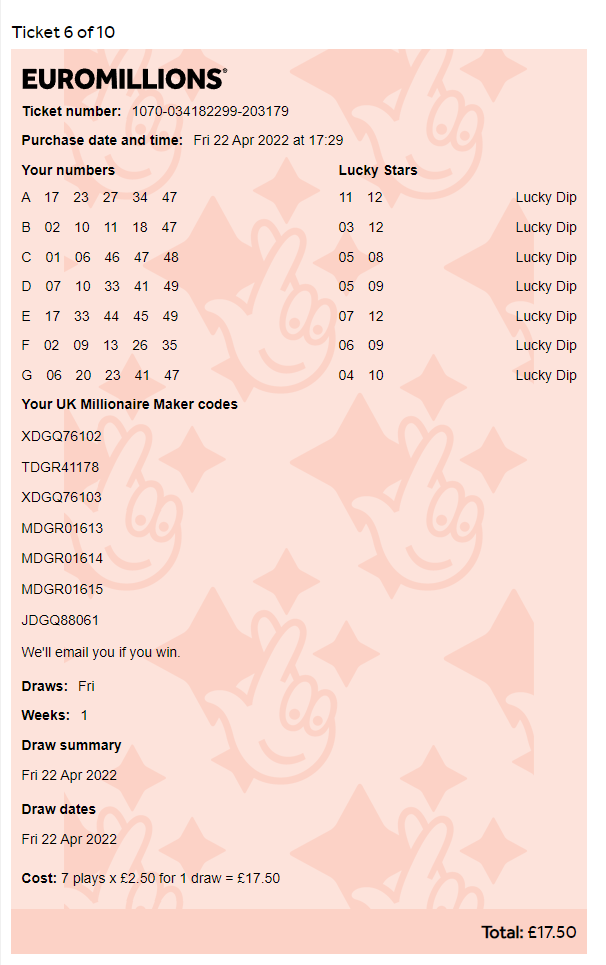 Ticket 6 of 10

EUROMILLIONS®

Ticket number: 1070-034182299-203179

Purchase date and time: Fri 22 Apr 2022 at 17:29

| Your numbers | Lucky Stars | |
|---|---|---|
| A 17 23 27 34 47 | 11 12 | Lucky Dip |
| B 02 10 11 18 47 | 03 12 | Lucky Dip |
| C 01 06 46 47 48 | 05 08 | Lucky Dip |
| D 07 10 33 41 49 | 05 09 | Lucky Dip |
| E 17 33 44 45 49 | 07 12 | Lucky Dip |
| F 02 09 13 26 35 | 06 09 | Lucky Dip |
| G 06 20 23 41 47 | 04 10 | Lucky Dip |

Your UK Millionaire Maker codes

XDGQ76102

TDGR41178

XDGQ76103

MDGR01613

MDGR01614

MDGR01615

JDGQ88061

We'll email you if you win.

Draws: Fri

Weeks: 1

Draw summary

Fri 22 Apr 2022

Draw dates

Fri 22 Apr 2022

Cost: 7 plays x £2.50 for 1 draw = £17.50

Total: £17.50